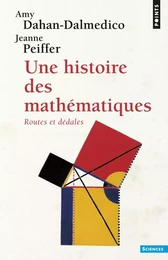 Amy
Dahan-Dalmedico
Jeanne
Peiffer

POINTS

Une histoire des mathématiques

Routes et dédales

SCIENCES